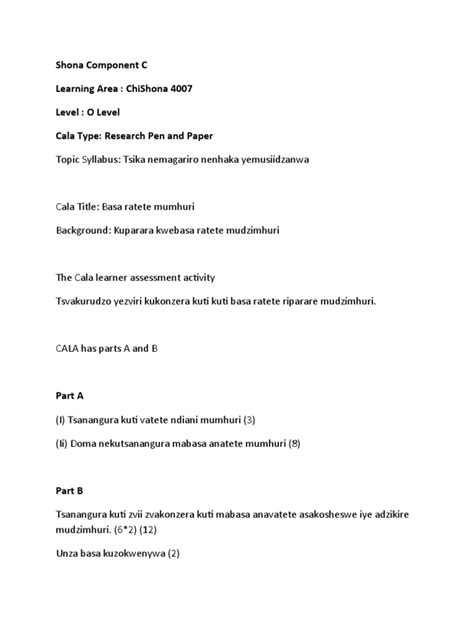 Shona Component C

Learning Area : ChiShona 4007

Level : O Level

Cala Type: Research Pen and Paper

Topic Syllabus: Tsika nemagariro nenhaka yemusiidzanwa

Cala Title: Basa ratete mumhuri

Background: Kuparara kwebasa ratete mudzimhuri

The Cala learner assessment activity

Tsvakurudzo yezviri kukonzera kuti kuti basa ratete riparare mudzimhuri.

CALA has parts A and B

Part A

(I) Tsanangura kuti vatete ndiani mumhuri (3)

(Ii) Doma nekutsanangura mabasa anatete mumhuri (8)

Part B

Tsanangura kuti zvii zvakonzera kuti mabasa anavatete asakosheswe iye adzikire mudzimhuri. (6*2) (12)

Unza basa kuzokwenywa (2)